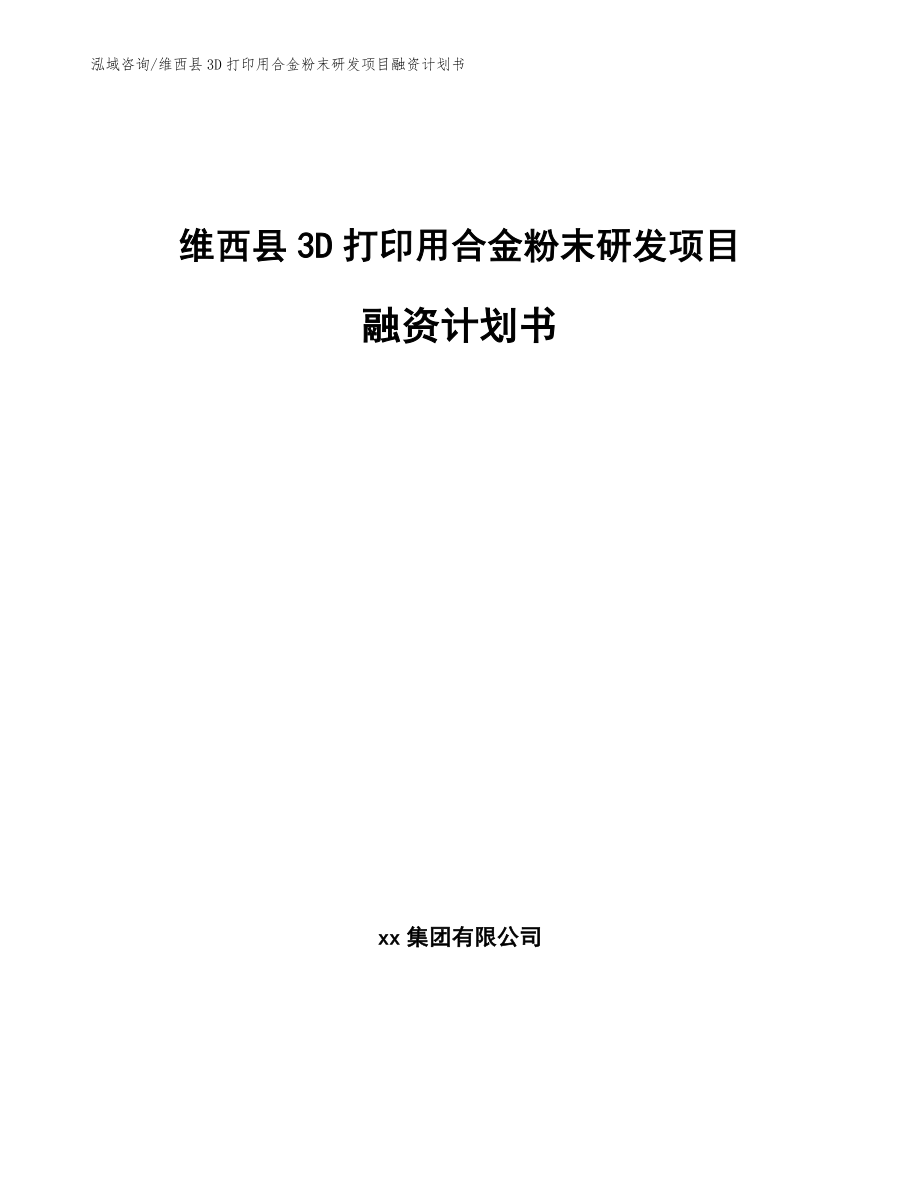 泓域咨询/维西县 3D 打印用合金粉末研发项目融资计划书

维西县 3D 打印用合金粉末研发项目

融资计划书

xx 集团有限公司